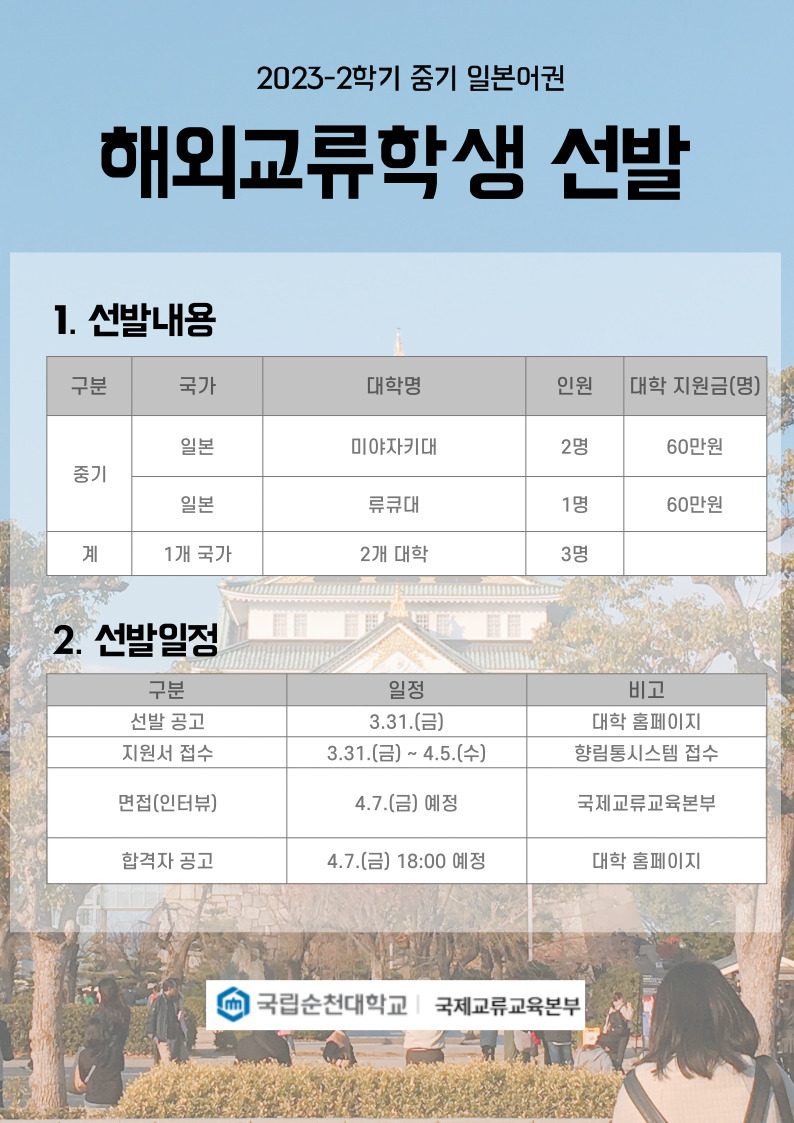 2023-2학기 중기 일본어권

해외교류학생 선발

1. 선발내용

| 구분 | 국가 | 대학명 | 인원 | 대학 지원금(명) |
|---|---|---|---|---|
| 중기 | 일본 | 미야자키대 | 2명 | 60만원 |
|  | 일본 | 류큐대 | 1명 | 60만원 |
| 계 | 1개 국가 | 2개 대학 | 3명 |  |

2. 선발일정

| 구분 | 일정 | 비고 |
|---|---|---|
| 선발 공고 | 3.31.(금) | 대학 홈페이지 |
| 지원서 접수 | 3.31.(금) ~ 4.5.(수) | 향림통시스템 접수 |
| 면접(인터뷰) | 4.7.(금) 예정 | 국제교류교육본부 |
| 합격자 공고 | 4.7.(금) 18:00 예정 | 대학 홈페이지 |

국립순천대학교 | 국제교류교육본부